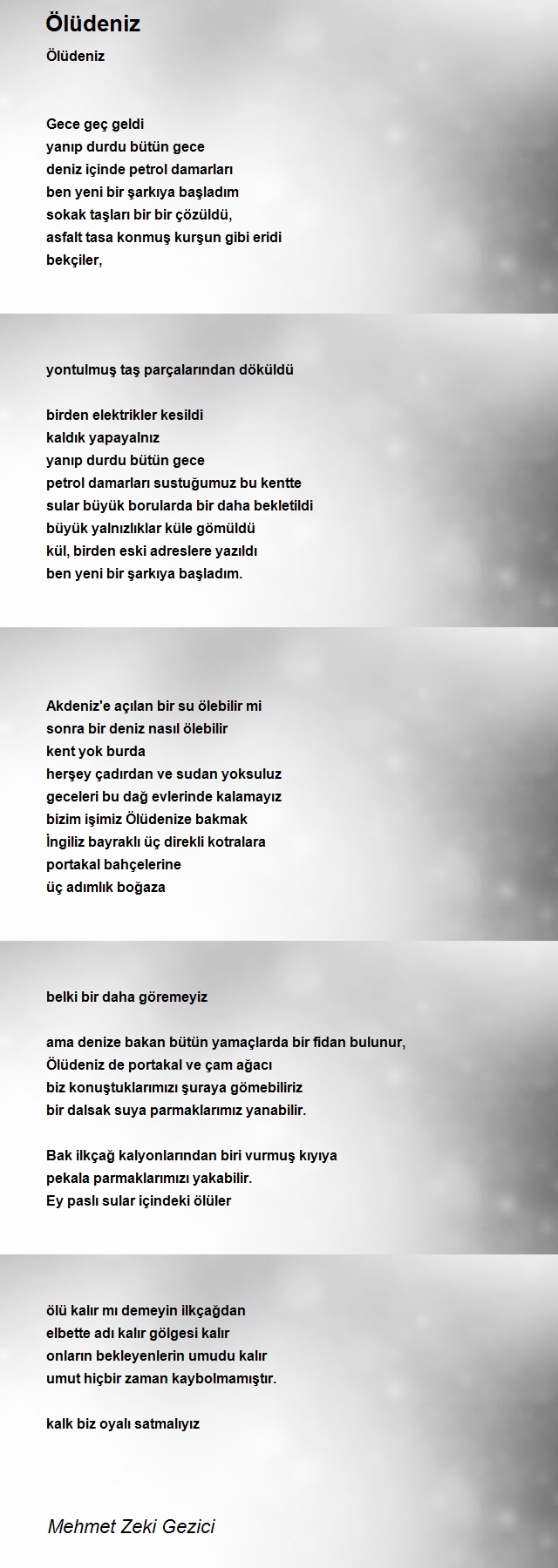 Ölüdeniz

Ölüdeniz

Gece geç geldi
yanıp durdu bütün gece
deniz içinde petrol damarları
ben yeni bir şarkıya başladım
sokak taşları bir bir çözüldü,
asfalt tasa konmuş kurşun gibi eridi
bekçiler,

yontulmuş taş parçalarından döküldü

birden elektrikler kesildi
kaldık yapayalnız
yanıp durdu bütün gece
petrol damarları sustuğumuz bu kentte
sular büyük borularda bir daha bekletildi
büyük yalnızlıklar küle gömüldü
kül, birden eski adreslere yazıldı
ben yeni bir şarkıya başladım.

Akdeniz'e açılan bir su ölebilir mi
sonra bir deniz nasıl ölebilir
kent yok burda
herşey çadırdan ve sudan yoksuluz
geceleri bu dağ evlerinde kalamayız
bizim işimiz Ölüdenize bakmak
İngiliz bayraklı üç direkli kotralara
portakal bahçelerine
üç adımlık boğaza

belki bir daha göremeyiz

ama denize bakan bütün yamaçlarda bir fidan bulunur,
Ölüdeniz de portakal ve çam ağacı
biz konuştuklarımızı şuraya gömebiliriz
bir dalsak suya parmaklarımız yanabilir.

Bak ilkçağ kalyonlarından biri vurmuş kıyıya
pekala parmaklarımızı yakabilir.
Ey paslı sular içindeki ölüler

ölü kalır mı demeyin ilkçağdan
elbette adı kalır gölgesi kalır
onların bekleyenlerin umudu kalır
umut hiçbir zaman kaybolmamıştır.

kalk biz oyalı satmalıyız

Mehmet Zeki Gezici